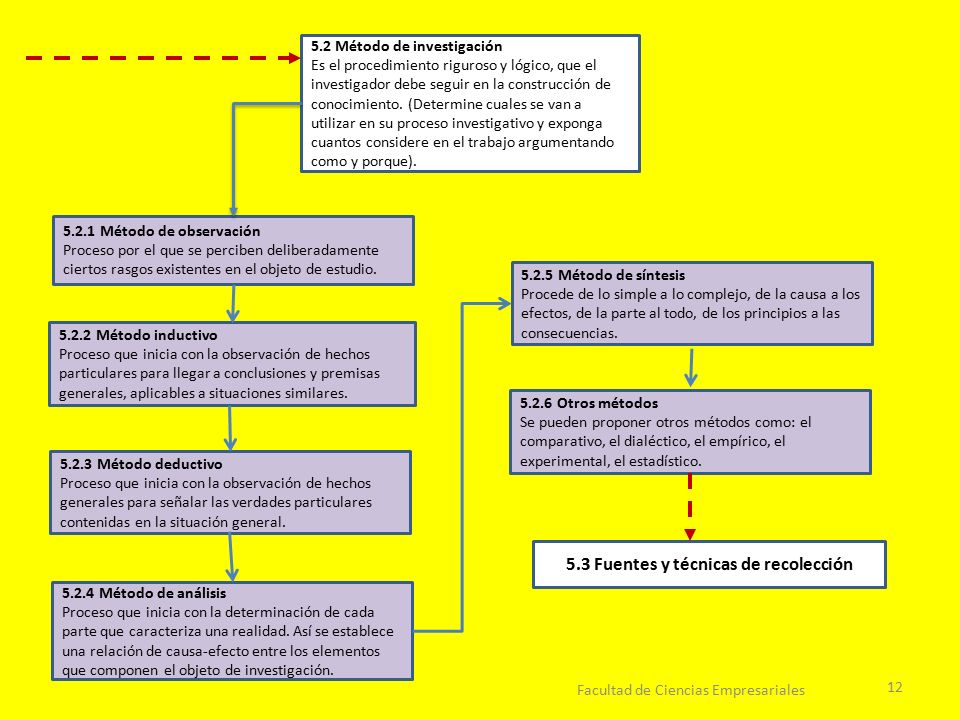 5.2 Método de investigación
Es el procedimiento riguroso y lógico, que el investigador debe seguir en la construcción de conocimiento. (Determine cuales se van a utilizar en su proceso investigativo y exponga cuantos considere en el trabajo argumentando como y porque).

5.2.1 Método de observación
Proceso por el que se perciben deliberadamente ciertos rasgos existentes en el objeto de estudio.

5.2.2 Método inductivo
Proceso que inicia con la observación de hechos particulares para llegar a conclusiones y premisas generales, aplicables a situaciones similares.

5.2.3 Método deductivo
Proceso que inicia con la observación de hechos generales para señalar las verdades particulares contenidas en la situación general.

5.2.4 Método de análisis
Proceso que inicia con la determinación de cada parte que caracteriza una realidad. Así se establece una relación de causa-efecto entre los elementos que componen el objeto de investigación.

5.2.5 Método de síntesis
Procede de lo simple a lo complejo, de la causa a los efectos, de la parte al todo, de los principios a las consecuencias.

5.2.6 Otros métodos
Se pueden proponer otros métodos como: el comparativo, el dialéctico, el empírico, el experimental, el estadístico.

5.3 Fuentes y técnicas de recolección

Facultad de Ciencias Empresariales

12